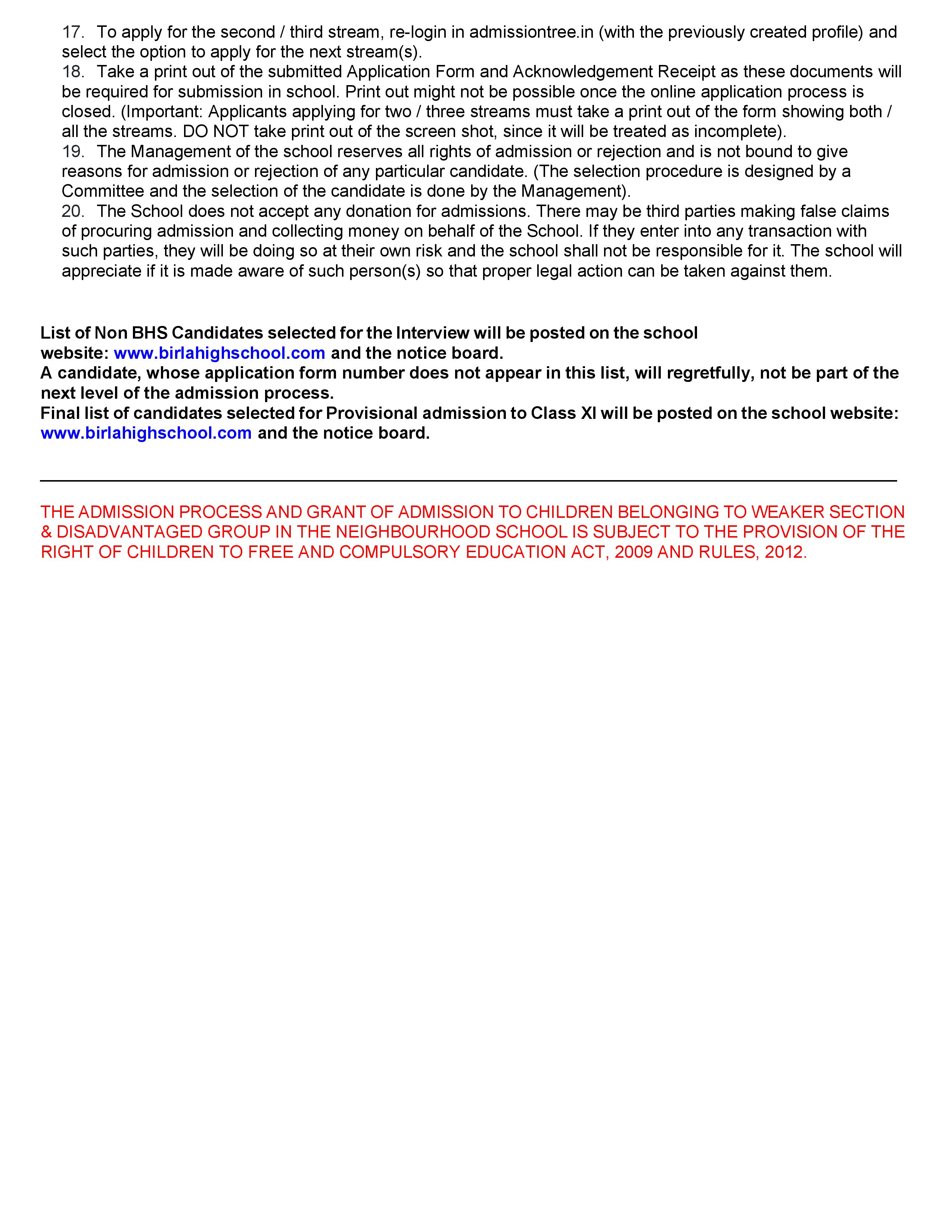 17. To apply for the second / third stream, re-login in admissiontree.in (with the previously created profile) and select the option to apply for the next stream(s).
18. Take a print out of the submitted Application Form and Acknowledgement Receipt as these documents will be required for submission in school. Print out might not be possible once the online application process is closed. (Important: Applicants applying for two / three streams must take a print out of the form showing both / all the streams. DO NOT take print out of the screen shot, since it will be treated as incomplete).
19. The Management of the school reserves all rights of admission or rejection and is not bound to give reasons for admission or rejection of any particular candidate. (The selection procedure is designed by a Committee and the selection of the candidate is done by the Management).
20. The School does not accept any donation for admissions. There may be third parties making false claims of procuring admission and collecting money on behalf of the School. If they enter into any transaction with such parties, they will be doing so at their own risk and the school shall not be responsible for it. The school will appreciate if it is made aware of such person(s) so that proper legal action can be taken against them.

List of Non BHS Candidates selected for the Interview will be posted on the school website: www.birlahighschool.com and the notice board.
A candidate, whose application form number does not appear in this list, will regretfully, not be part of the next level of the admission process.
Final list of candidates selected for Provisional admission to Class XI will be posted on the school website: www.birlahighschool.com and the notice board.

THE ADMISSION PROCESS AND GRANT OF ADMISSION TO CHILDREN BELONGING TO WEAKER SECTION & DISADVANTAGED GROUP IN THE NEIGHBOURHOOD SCHOOL IS SUBJECT TO THE PROVISION OF THE RIGHT OF CHILDREN TO FREE AND COMPULSORY EDUCATION ACT, 2009 AND RULES, 2012.